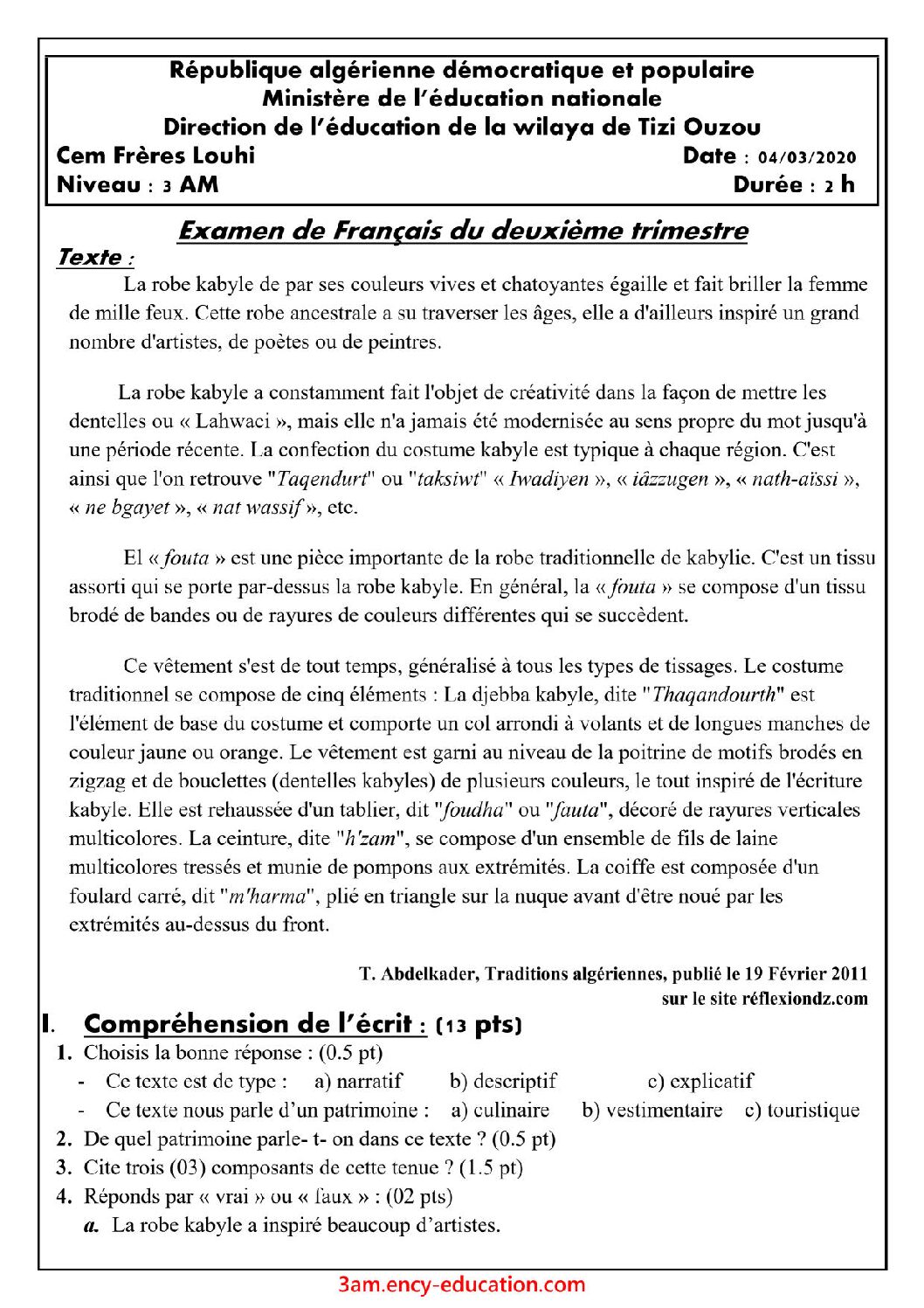 République algérienne démocratique et populaire
Ministère de l'éducation nationale
Direction de l'éducation de la wilaya de Tizi Ouzou
Cem Frères Louhi
Date : 04/03/2020
Niveau : 3 AM
Durée : 2 h

Examen de Français du deuxième trimestre

Texte :

La robe kabyle de par ses couleurs vives et chatoyantes égaille et fait briller la femme de mille feux. Cette robe ancestrale a su traverser les âges, elle a d'ailleurs inspiré un grand nombre d'artistes, de poètes ou de peintres.

La robe kabyle a constamment fait l'objet de créativité dans la façon de mettre les dentelles ou « Lahwaci », mais elle n'a jamais été modernisée au sens propre du mot jusqu'à une période récente. La confection du costume kabyle est typique à chaque région. C'est ainsi que l'on retrouve "Taqendurt" ou "taksiwt" « Iwadiyen », « iâzzugen », « nath-aïssi », « ne bgayet », « nat wassif », etc.

El « fouta » est une pièce importante de la robe traditionnelle de kabylie. C'est un tissu assorti qui se porte par-dessus la robe kabyle. En général, la « fouta » se compose d'un tissu brodé de bandes ou de rayures de couleurs différentes qui se succèdent.

Ce vêtement s'est de tout temps, généralisé à tous les types de tissages. Le costume traditionnel se compose de cinq éléments : La djebba kabyle, dite "Thaqandourth" est l'élément de base du costume et comporte un col arrondi à volants et de longues manches de couleur jaune ou orange. Le vêtement est garni au niveau de la poitrine de motifs brodés en zigzag et de bouclettes (dentelles kabyles) de plusieurs couleurs, le tout inspiré de l'écriture kabyle. Elle est rehaussée d'un tablier, dit "foudha" ou "fauta", décoré de rayures verticales multicolores. La ceinture, dite "h'zam", se compose d'un ensemble de fils de laine multicolores tressés et munie de pompons aux extrémités. La coiffe est composée d'un foulard carré, dit "m'harma", plié en triangle sur la nuque avant d'être noué par les extrémités au-dessus du front.

T. Abdelkader, Traditions algériennes, publié le 19 Février 2011
sur le site réflexiondz.com

I. Compréhension de l'écrit : (13 pts)
1. Choisis la bonne réponse : (0.5 pt)
- Ce texte est de type : a) narratif b) descriptif c) explicatif
- Ce texte nous parle d'un patrimoine : a) culinaire b) vestimentaire c) touristique
2. De quel patrimoine parle- t- on dans ce texte ? (0.5 pt)
3. Cite trois (03) composants de cette tenue ? (1.5 pt)
4. Réponds par « vrai » ou « faux » : (02 pts)
a. La robe kabyle a inspiré beaucoup d'artistes.

3am.ency-education.com